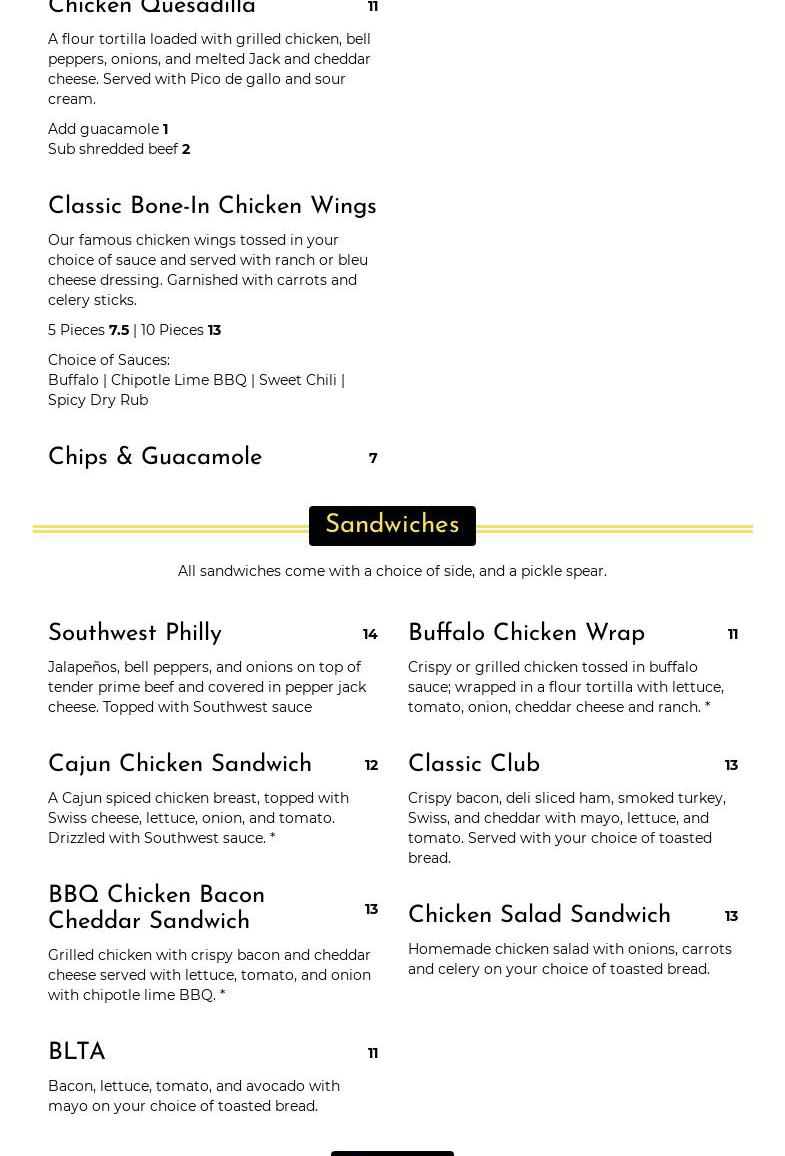 Chicken Quesadilla 11

A flour tortilla loaded with grilled chicken, bell peppers, onions, and melted Jack and cheddar cheese. Served with Pico de gallo and sour cream.

Add guacamole 1
Sub shredded beef 2

Classic Bone-In Chicken Wings

Our famous chicken wings tossed in your choice of sauce and served with ranch or bleu cheese dressing. Garnished with carrots and celery sticks.

5 Pieces 7.5 | 10 Pieces 13

Choice of Sauces:
Buffalo | Chipotle Lime BBQ | Sweet Chili | Spicy Dry Rub

Chips & Guacamole 7

Sandwiches

All sandwiches come with a choice of side, and a pickle spear.

Southwest Philly 14

Jalapeños, bell peppers, and onions on top of tender prime beef and covered in pepper jack cheese. Topped with Southwest sauce

Cajun Chicken Sandwich 12

A Cajun spiced chicken breast, topped with Swiss cheese, lettuce, onion, and tomato. Drizzled with Southwest sauce. *

BBQ Chicken Bacon Cheddar Sandwich 13

Grilled chicken with crispy bacon and cheddar cheese served with lettuce, tomato, and onion with chipotle lime BBQ. *

BLTA 11

Bacon, lettuce, tomato, and avocado with mayo on your choice of toasted bread.

Buffalo Chicken Wrap 11

Crispy or grilled chicken tossed in buffalo sauce; wrapped in a flour tortilla with lettuce, tomato, onion, cheddar cheese and ranch. *

Classic Club 13

Crispy bacon, deli sliced ham, smoked turkey, Swiss, and cheddar with mayo, lettuce, and tomato. Served with your choice of toasted bread.

Chicken Salad Sandwich 13

Homemade chicken salad with onions, carrots and celery on your choice of toasted bread.